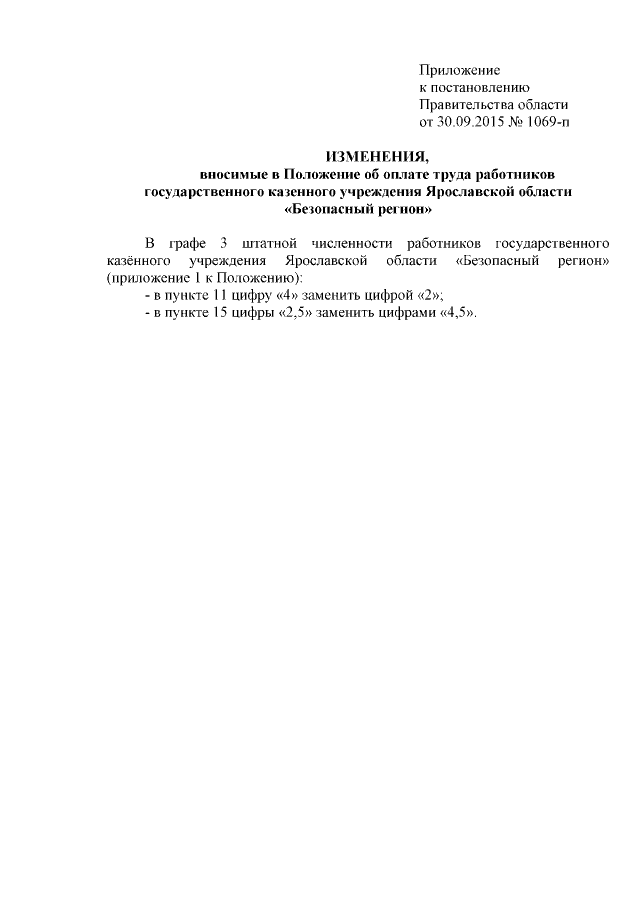 Приложение
к постановлению
Правительства области
от 30.09.2015 № 1069-п

ИЗМЕНЕНИЯ,
вносимые в Положение об оплате труда работников
государственного казенного учреждения Ярославской области
«Безопасный регион»

В графе 3 штатной численности работников государственного казённого учреждения Ярославской области «Безопасный регион» (приложение 1 к Положению):
- в пункте 11 цифру «4» заменить цифрой «2»;
- в пункте 15 цифры «2,5» заменить цифрами «4,5».